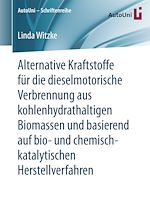 AutoUni – Schriftenreihe

AutoUni

Linda Witzke

Alternative Kraftstoffe für die dieselmotorische Verbrennung aus kohlenhydrathaltigen Biomassen und basierend auf bio- und chemisch-katalytischen Herstellverfahren